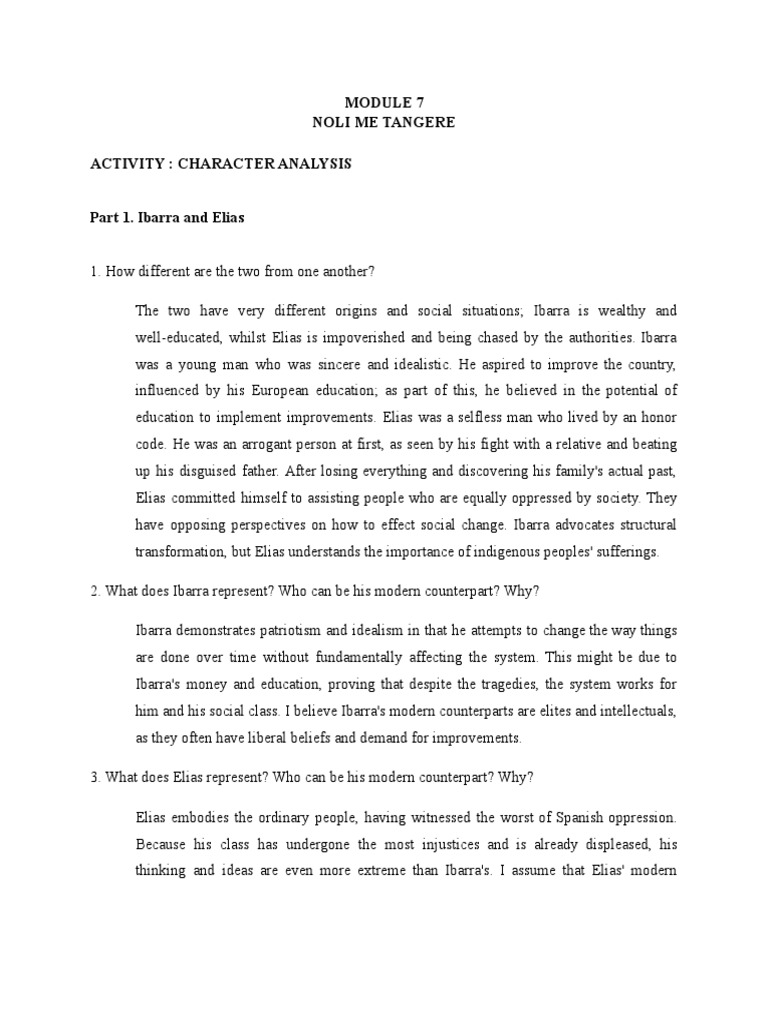 MODULE 7
NOLI ME TANGERE

ACTIVITY : CHARACTER ANALYSIS

Part 1. Ibarra and Elias

1. How different are the two from one another?

The two have very different origins and social situations; Ibarra is wealthy and well-educated, whilst Elias is impoverished and being chased by the authorities. Ibarra was a young man who was sincere and idealistic. He aspired to improve the country, influenced by his European education; as part of this, he believed in the potential of education to implement improvements. Elias was a selfless man who lived by an honor code. He was an arrogant person at first, as seen by his fight with a relative and beating up his disguised father. After losing everything and discovering his family's actual past, Elias committed himself to assisting people who are equally oppressed by society. They have opposing perspectives on how to effect social change. Ibarra advocates structural transformation, but Elias understands the importance of indigenous peoples' sufferings.

2. What does Ibarra represent? Who can be his modern counterpart? Why?

Ibarra demonstrates patriotism and idealism in that he attempts to change the way things are done over time without fundamentally affecting the system. This might be due to Ibarra's money and education, proving that despite the tragedies, the system works for him and his social class. I believe Ibarra's modern counterparts are elites and intellectuals, as they often have liberal beliefs and demand for improvements.

3. What does Elias represent? Who can be his modern counterpart? Why?

Elias embodies the ordinary people, having witnessed the worst of Spanish oppression. Because his class has undergone the most injustices and is already displeased, his thinking and ideas are even more extreme than Ibarra's. I assume that Elias' modern